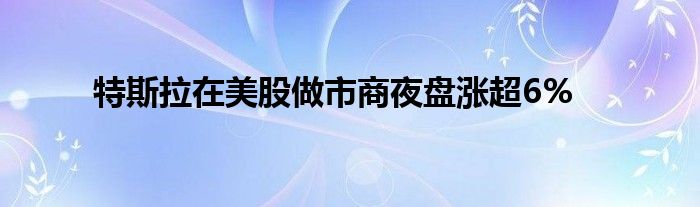 特斯拉在美股做市商夜盘涨超6%